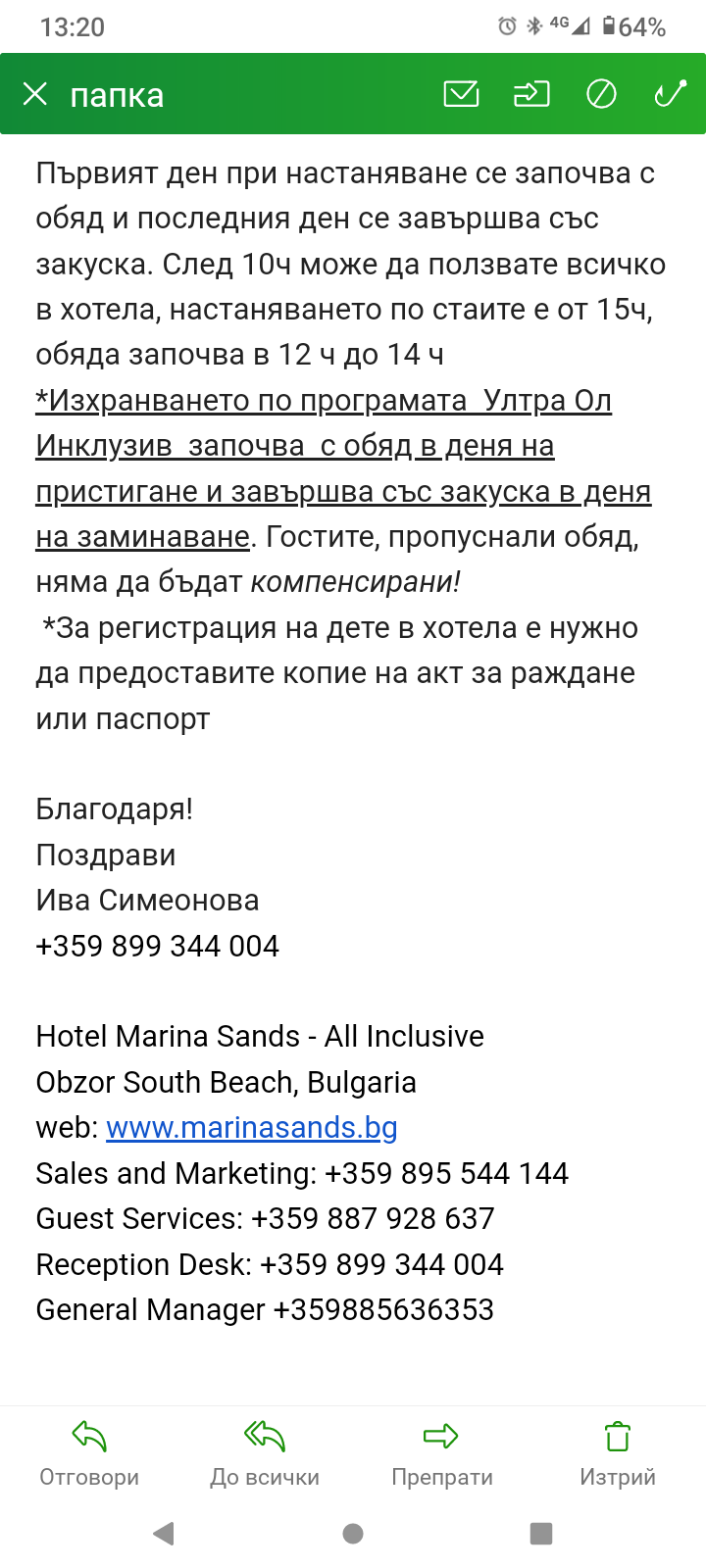 13:20 4G 64%

папка

Първият ден при настаняване се започва с обяд и последния ден се завършва със закуска. След 10ч може да ползвате всичко в хотела, настаняването по стаите е от 15ч, обяда започва в 12 ч до 14 ч
*Изхранването по програмата Ултра Ол Инклузив започва с обяд в деня на пристигане и завършва със закуска в деня на заминаване. Гостите, пропуснали обяд, няма да бъдат компенсирани!
*За регистрация на дете в хотела е нужно да предоставите копие на акт за раждане или паспорт

Благодаря!
Поздрави
Ива Симеонова
+359 899 344 004

Hotel Marina Sands - All Inclusive
Obzor South Beach, Bulgaria
web: www.marinasands.bg
Sales and Marketing: +359 895 544 144
Guest Services: +359 887 928 637
Reception Desk: +359 899 344 004
General Manager +359885636353

Отговори
До всички
Препрати
Изтрий